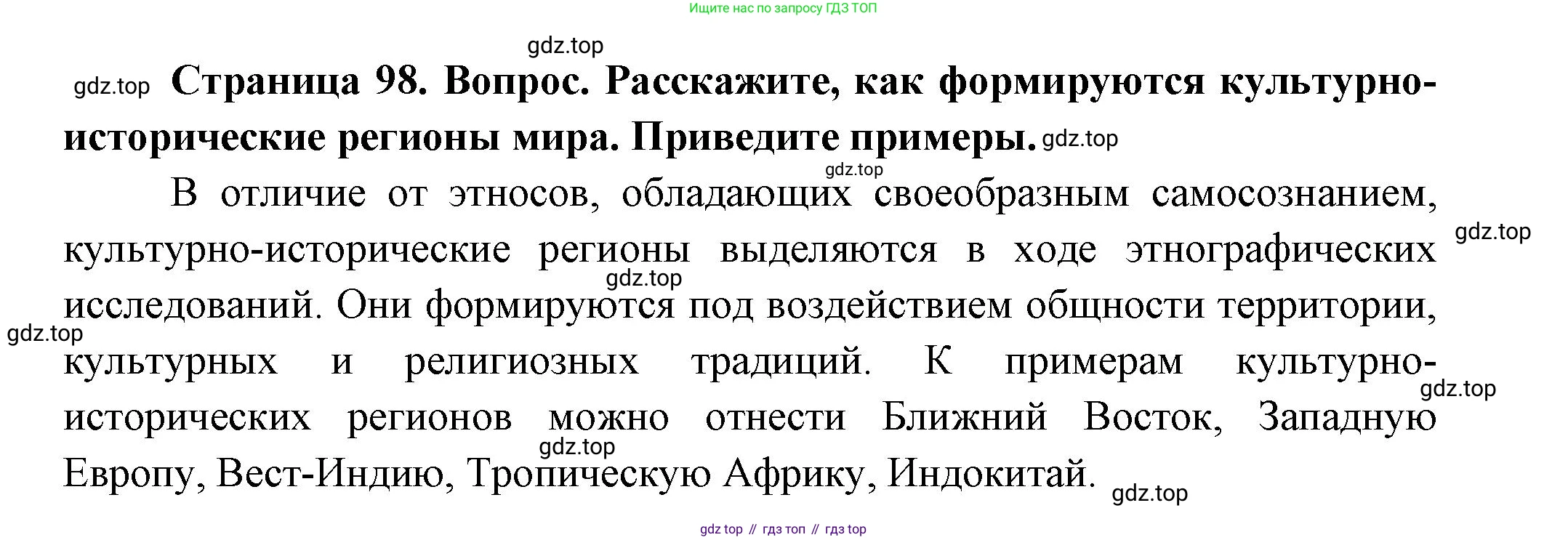 Ищите нас по запросу ГДЗ ТОП

Страница 98. Вопрос. Расскажите, как формируются культурно-исторические регионы мира. Приведите примеры.

В отличие от этносов, обладающих своеобразным самосознанием, культурно-исторические регионы выделяются в ходе этнографических исследований. Они формируются под воздействием общности территории, культурных и религиозных традиций. К примерам культурно-исторических регионов можно отнести Ближний Восток, Западную Европу, Вест-Индию, Тропическую Африку, Индокитай.

gdz top // гдз топ // гдз top

gdz.top